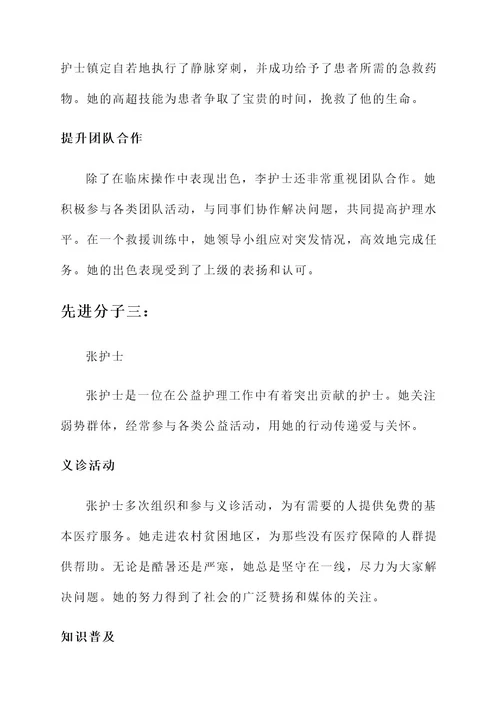 护士镇定自若地执行了静脉穿刺，并成功给予了患者所需的急救药物。她的高超技能为患者争取了宝贵的时间，挽救了他的生命。

提升团队合作

除了在临床操作中表现出色，李护士还非常重视团队合作。她积极参与各类团队活动，与同事们协作解决问题，共同提高护理水平。在一个救援训练中，她领导小组应对突发情况，高效地完成任务。她的出色表现受到了上级的表扬和认可。

先进分子三：

张护士

张护士是一位在公益护理工作中有着突出贡献的护士。她关注弱势群体，经常参与各类公益活动，用她的行动传递爱与关怀。

义诊活动

张护士多次组织和参与义诊活动，为有需要的人提供免费的基本医疗服务。她走进农村贫困地区，为那些没有医疗保障的人群提供帮助。无论是酷暑还是严寒，她总是坚守在一线，尽力为大家解决问题。她的努力得到了社会的广泛赞扬和媒体的关注。

知识普及